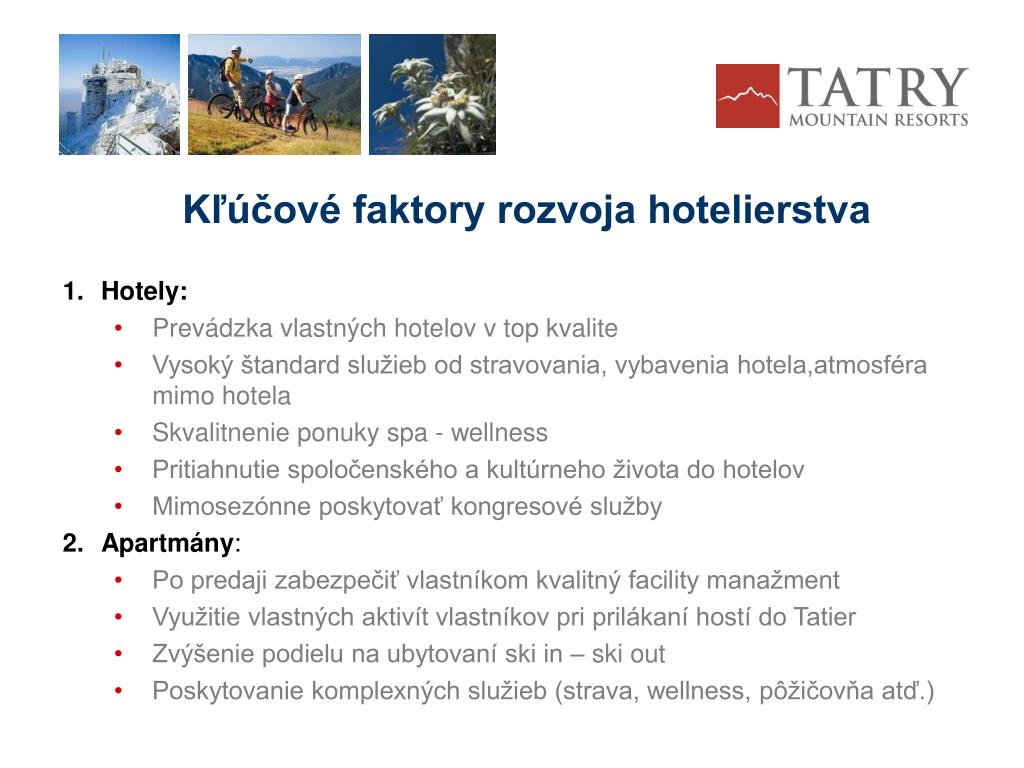 TATRY
MOUNTAIN RESORTS

Kľúčové faktory rozvoja hotelierstva

1. Hotely:
• Prevádzka vlastných hotelov v top kvalite
• Vysoký štandard služieb od stravovania, vybavenia hotela,atmosféra mimo hotela
• Skvalitnenie ponuky spa - wellness
• Pritiahnutie spoločenského a kultúrneho života do hotelov
• Mimosezónne poskytovať kongresové služby

2. Apartmány:
• Po predaji zabezpečiť vlastníkom kvalitný facility manažment
• Využitie vlastných aktivít vlastníkov pri prilákaní hostí do Tatier
• Zvýšenie podielu na ubytovaní ski in – ski out
• Poskytovanie komplexných služieb (strava, wellness, pôžičovňa atď.)